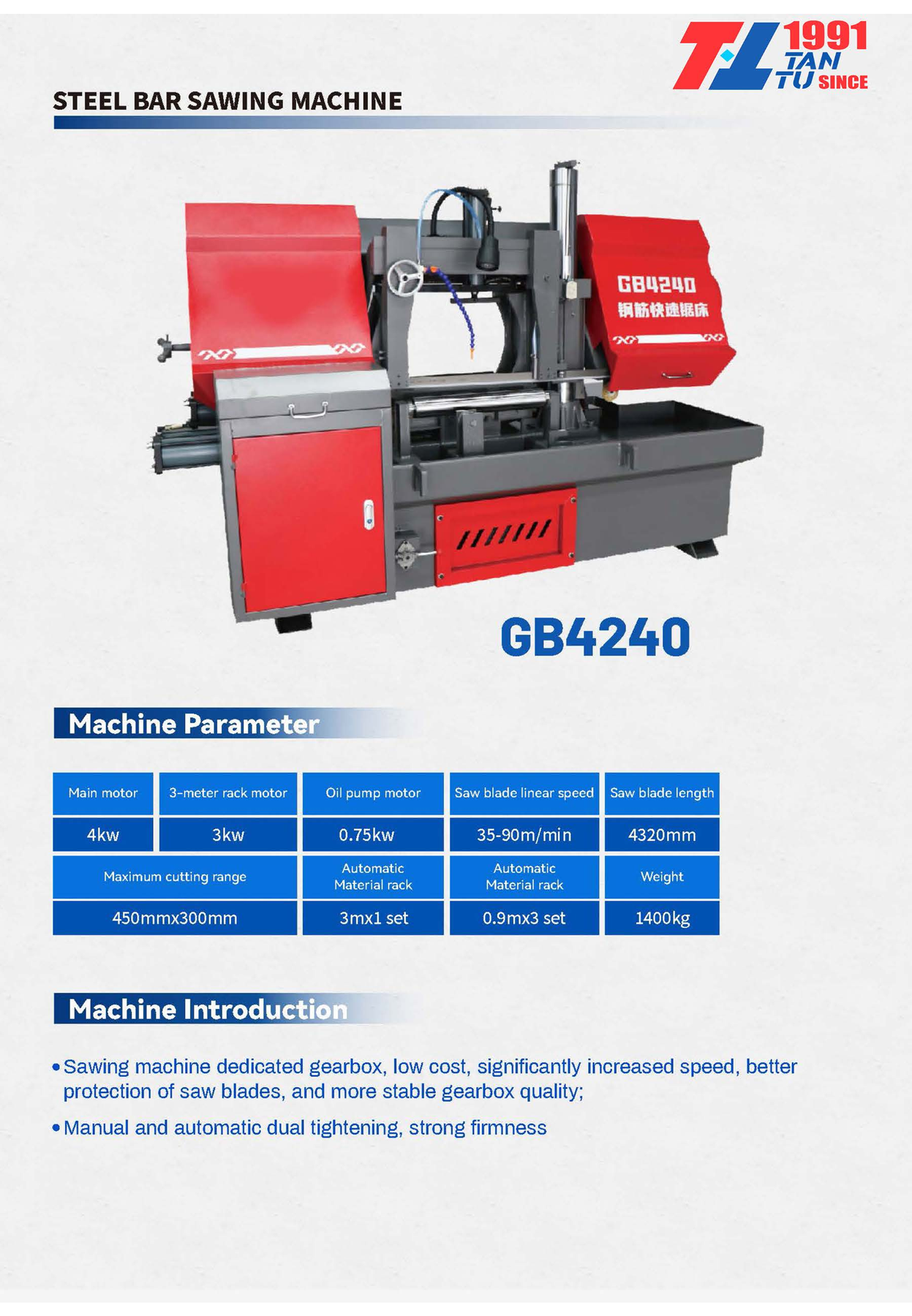 TL 1991 TAN TU SINCE

STEEL BAR SAWING MACHINE

GB4240
钢筋快速锯床

GB4240

Machine Parameter

| Main motor | 3-meter rack motor | Oil pump motor | Saw blade linear speed | Saw blade length |
|---|---|---|---|---|
| 4kw | 3kw | 0.75kw | 35-90m/min | 4320mm |
| Maximum cutting range | | Automatic Material rack | Automatic Material rack | Weight |
| 450mmx300mm | | 3mx1 set | 0.9mx3 set | 1400kg |

Machine Introduction

• Sawing machine dedicated gearbox, low cost, significantly increased speed, better protection of saw blades, and more stable gearbox quality;

• Manual and automatic dual tightening, strong firmness